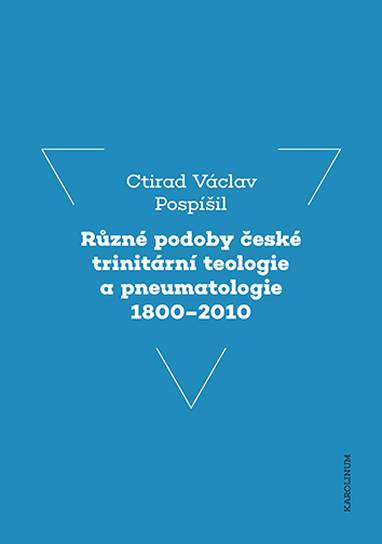 Ctirad Václav Pospíšil

Různé podoby české trinitární teologie a pneumatologie 1800–2010

KAROLINUM